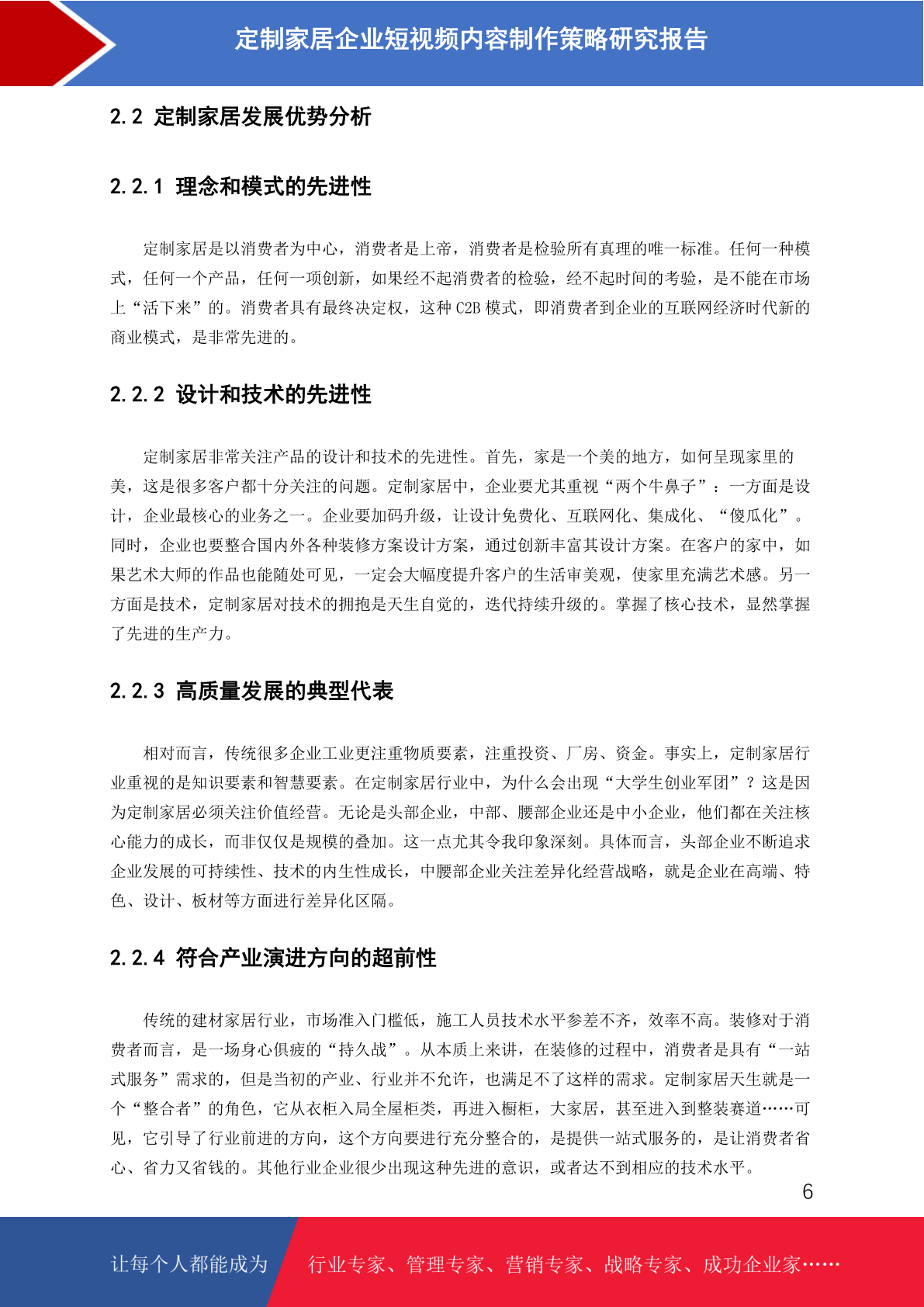 定制家居企业短视频内容制作策略研究报告

2.2 定制家居发展优势分析

2.2.1 理念和模式的先进性

定制家居是以消费者为中心，消费者是上帝，消费者是检验所有真理的唯一标准。任何一种模式，任何一个产品，任何一项创新，如果经不起消费者的检验，经不起时间的考验，是不能在市场上“活下来”的。消费者具有最终决定权，这种 C2B 模式，即消费者到企业的互联网经济时代新的商业模式，是非常先进的。

2.2.2 设计和技术的先进性

定制家居非常关注产品的设计和技术的先进性。首先，家是一个美的地方，如何呈现家里的美，这是很多客户都十分关注的问题。定制家居中，企业要尤其重视“两个牛鼻子”：一方面是设计，企业最核心的业务之一。企业要加码升级，让设计免费化、互联网化、集成化、“傻瓜化”。同时，企业也要整合国内外各种装修方案设计方案，通过创新丰富其设计方案。在客户的家中，如果艺术大师的作品也能随处可见，一定会大幅度提升客户的生活审美观，使家里充满艺术感。另一方面是技术，定制家居对技术的拥抱是天生自觉的，迭代持续升级的。掌握了核心技术，显然掌握了先进的生产力。

2.2.3 高质量发展的典型代表

相对而言，传统很多企业工业更注重物质要素，注重投资、厂房、资金。事实上，定制家居行业重视的是知识要素和智慧要素。在定制家居行业中，为什么会出现“大学生创业军团”？这是因为定制家居必须关注价值经营。无论是头部企业，中部、腰部企业还是中小企业，他们都在关注核心能力的成长，而非仅仅是规模的叠加。这一点尤其令我印象深刻。具体而言，头部企业不断追求企业发展的可持续性、技术的内生性成长，中腰部企业关注差异化经营战略，就是企业在高端、特色、设计、板材等方面进行差异化区隔。

2.2.4 符合产业演进方向的超前性

传统的建材家居行业，市场准入门槛低，施工人员技术水平参差不齐，效率不高。装修对于消费者而言，是一场身心俱疲的“持久战”。从本质上来讲，在装修的过程中，消费者是具有“一站式服务”需求的，但是当初的产业、行业并不允许，也满足不了这样的需求。定制家居天生就是一个“整合者”的角色，它从衣柜入局全屋柜类，再进入橱柜，大家居，甚至进入到整装赛道……可见，它引导了行业前进的方向，这个方向要进行充分整合的，是提供一站式服务的，是让消费者省心、省力又省钱的。其他行业企业很少出现这种先进的意识，或者达不到相应的技术水平。

6

让每个人都能成为 行业专家、管理专家、营销专家、战略专家、成功企业家……